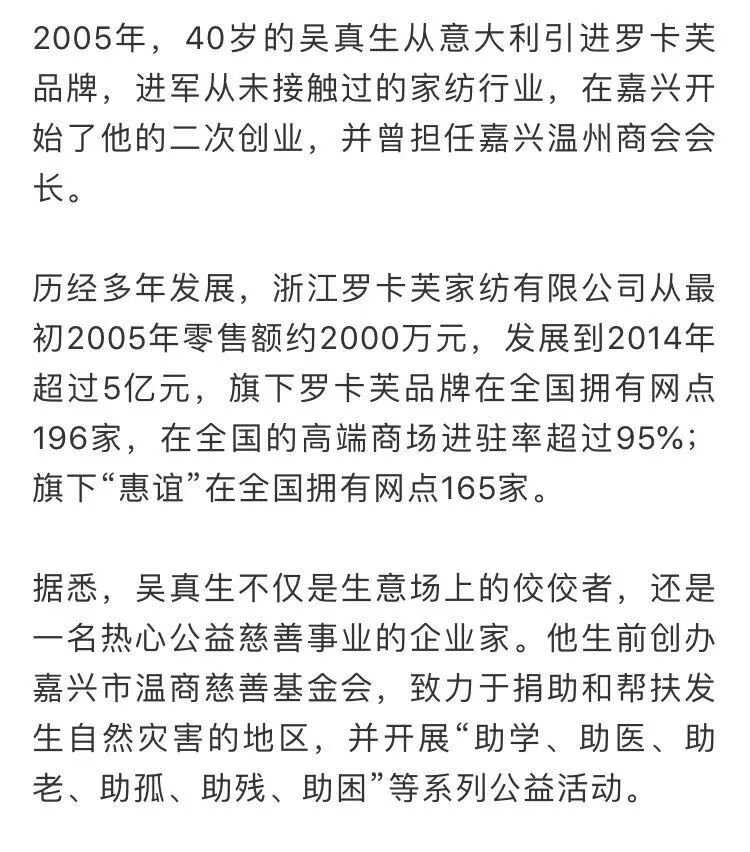 2005年，40岁的吴真生从意大利引进罗卡芙品牌，进军从未接触过的家纺行业，在嘉兴开始了他的二次创业，并曾担任嘉兴温州商会会长。

历经多年发展，浙江罗卡芙家纺有限公司从最初2005年零售额约2000万元，发展到2014年超过5亿元，旗下罗卡芙品牌在全国拥有网点196家，在全国的高端商场进驻率超过95%；旗下“惠谊”在全国拥有网点165家。

据悉，吴真生不仅是生意场上的佼佼者，还是一名热心公益慈善事业的企业家。他生前创办嘉兴市温商慈善基金会，致力于捐助和帮扶发生自然灾害的地区，并开展“助学、助医、助老、助孤、助残、助困”等系列公益活动。